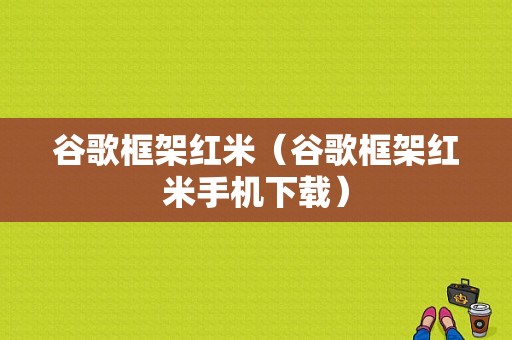 谷歌框架红米（谷歌框架红米手机下载）